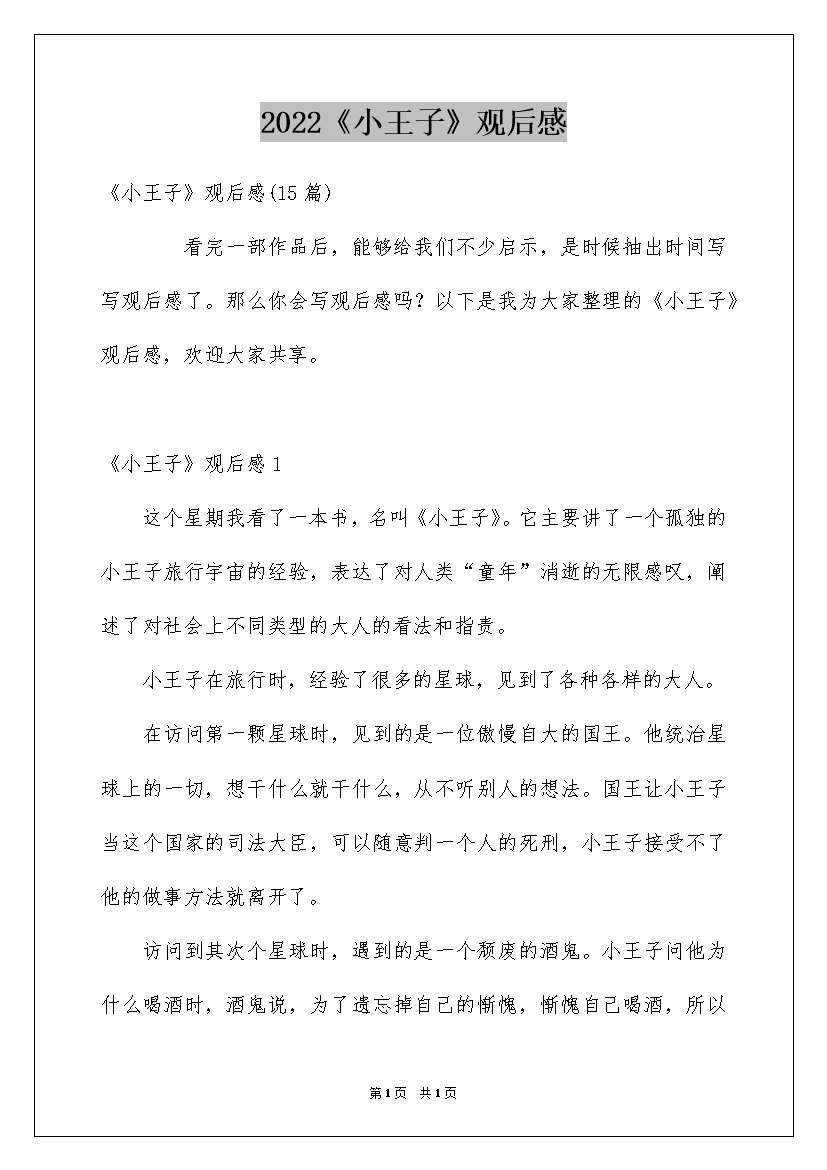 2022《小王子》观后感

《小王子》观后感(15篇)

看完一部作品后，能够给我们不少启示，是时候抽出时间写写观后感了。那么你会写观后感吗？以下是我为大家整理的《小王子》观后感，欢迎大家共享。

《小王子》观后感1

这个星期我看了一本书，名叫《小王子》。它主要讲了一个孤独的小王子旅行宇宙的经验，表达了对人类“童年”消逝的无限感叹，阐述了对社会上不同类型的大人的看法和指责。

小王子在旅行时，经验了很多的星球，见到了各种各样的大人。

在访问第一颗星球时，见到的是一位傲慢自大的国王。他统治星球上的一切，想干什么就干什么，从不听别人的想法。国王让小王子当这个国家的司法大臣，可以随意判一个人的死刑，小王子接受不了他的做事方法就离开了。

访问到其次个星球时，遇到的是一个颓废的酒鬼。小王子问他为什么喝酒时，酒鬼说，为了遗忘掉自己的惭愧，惭愧自己喝酒，所以

第1页 共1页